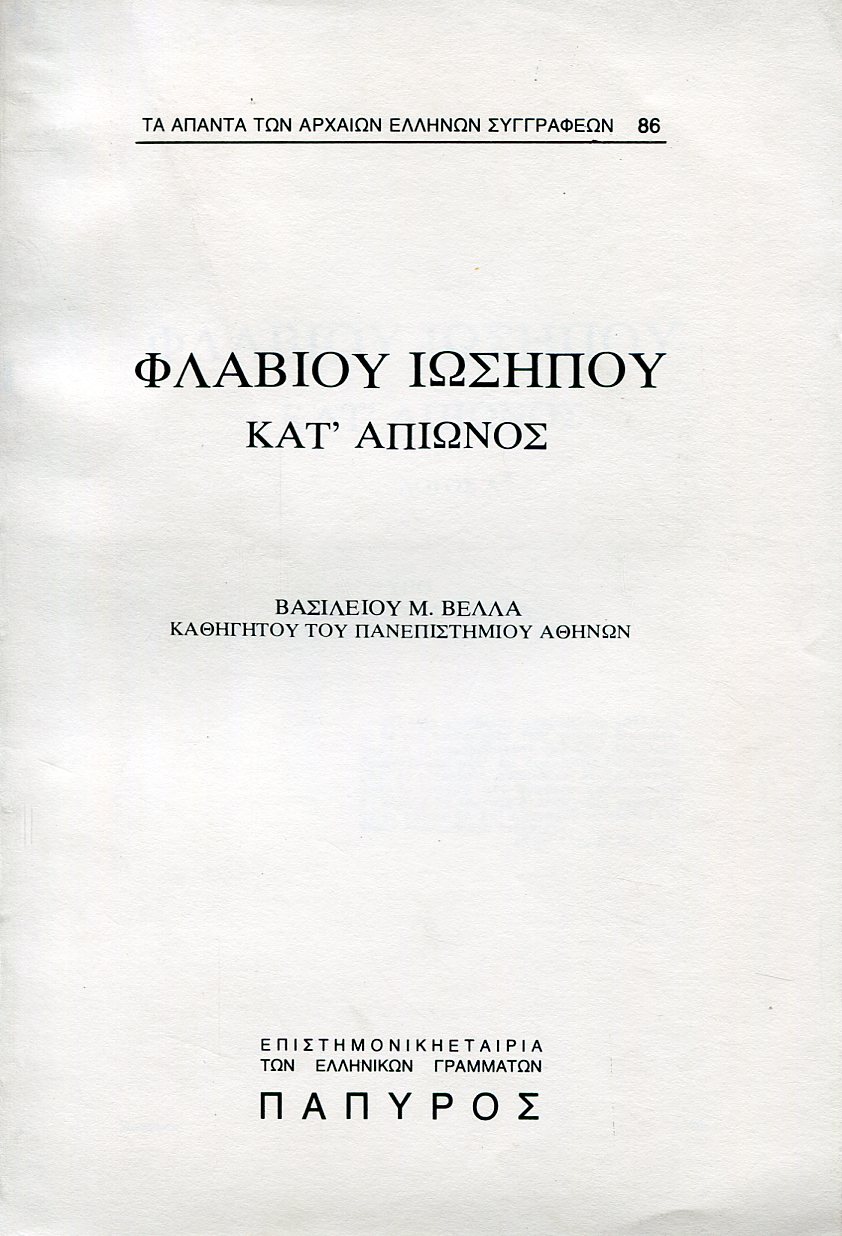 ΤΑ ΑΠΑΝΤΑ ΤΩΝ ΑΡΧΑΙΩΝ ΕΛΛΗΝΩΝ ΣΥΓΓΡΑΦΕΩΝ 86

ΦΛΑΒΙΟΥ ΙΩΣΗΠΟΥ
ΚΑΤ' ΑΠΙΩΝΟΣ

ΒΑΣΙΛΕΙΟΥ Μ. ΒΕΛΛΑ
ΚΑΘΗΓΗΤΟΥ ΤΟΥ ΠΑΝΕΠΙΣΤΗΜΙΟΥ ΑΘΗΝΩΝ

ΕΠΙΣΤΗΜΟΝΙΚΗ ΕΤΑΙΡΙΑ
ΤΩΝ ΕΛΛΗΝΙΚΩΝ ΓΡΑΜΜΑΤΩΝ
ΠΑΠΥΡΟΣ